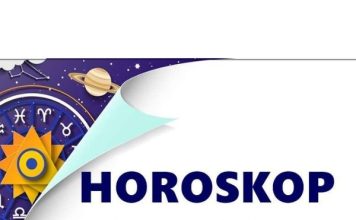 HOROSKOP